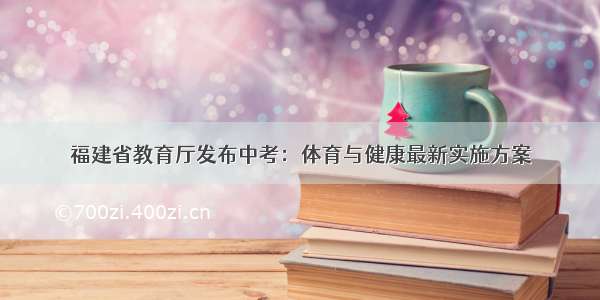 福建省教育厅发布中考：体育与健康最新实施方案

©700zi.400zi.cn